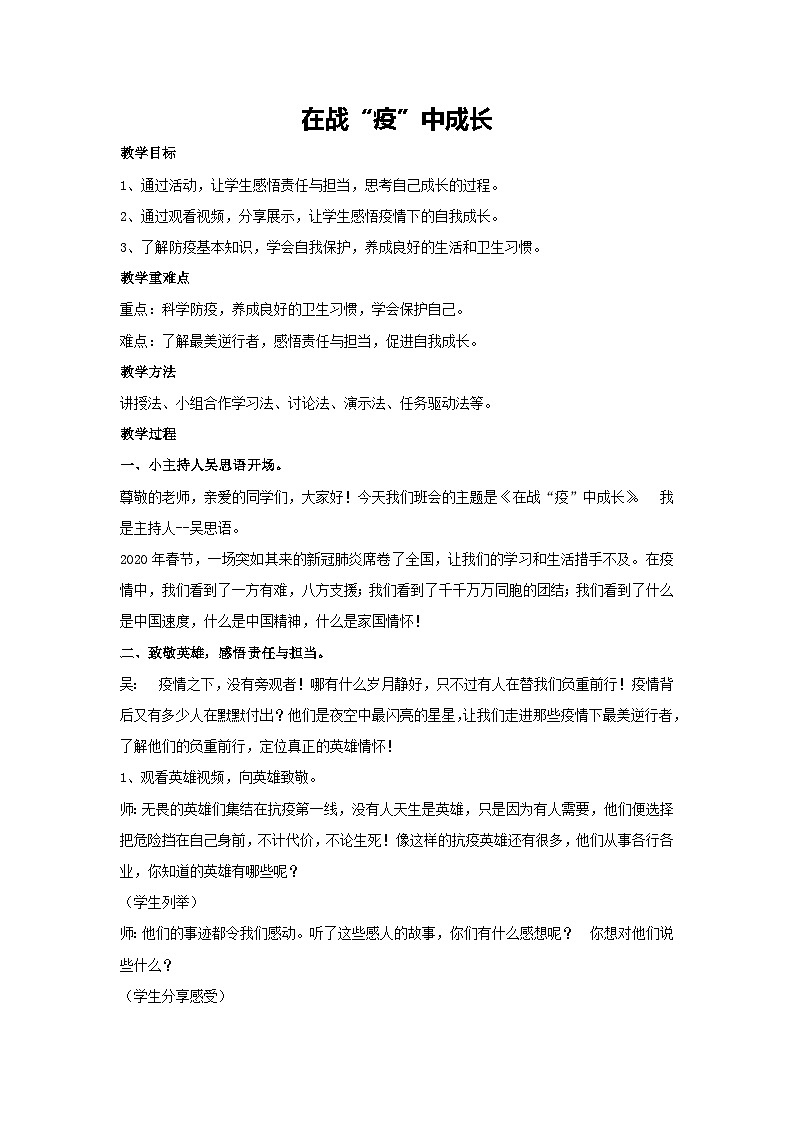 在战“疫”中成长

教学目标

1、通过活动，让学生感悟责任与担当，思考自己成长的过程。

2、通过观看视频，分享展示，让学生感悟疫情下的自我成长。

3、了解防疫基本知识，学会自我保护，养成良好的生活和卫生习惯。

教学重难点

重点：科学防疫，养成良好的卫生习惯，学会保护自己。

难点：了解最美逆行者，感悟责任与担当，促进自我成长。

教学方法

讲授法、小组合作学习法、讨论法、演示法、任务驱动法等。

教学过程

一、小主持人吴思语开场。

尊敬的老师，亲爱的同学们，大家好！今天我们班会的主题是《在战“疫”中成长》 我是主持人--吴思语。

2020年春节，一场突如其来的新冠肺炎席卷了全国，让我们的学习和生活措手不及。在疫情中，我们看到了一方有难，八方支援；我们看到了千千万万同胞的团结；我们看到了什么是中国速度，什么是中国精神，什么是家国情怀！

二、致敬英雄，感悟责任与担当。

吴： 疫情之下，没有旁观者！哪有什么岁月静好，只不过有人在替我们负重前行！疫情背后又有多少人在默默付出？他们是夜空中最闪亮的星星，让我们走进那些疫情下最美逆行者，了解他们的负重前行，定位真正的英雄情怀！

1、观看英雄视频，向英雄致敬。

师：无畏的英雄们集结在抗疫第一线，没有人天生是英雄，只是因为有人需要，他们便选择把危险挡在自己身前，不计代价，不论生死！像这样的抗疫英雄还有很多，他们从事各行各业，你知道的英雄有哪些呢？

（学生列举）

师：他们的事迹都令我们感动。听了这些感人的故事，你们有什么感想呢？ 你想对他们说些什么？

（学生分享感受）